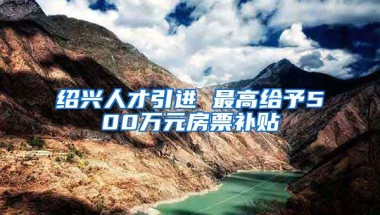 绍兴人才引进 最高给予500万元房票补贴